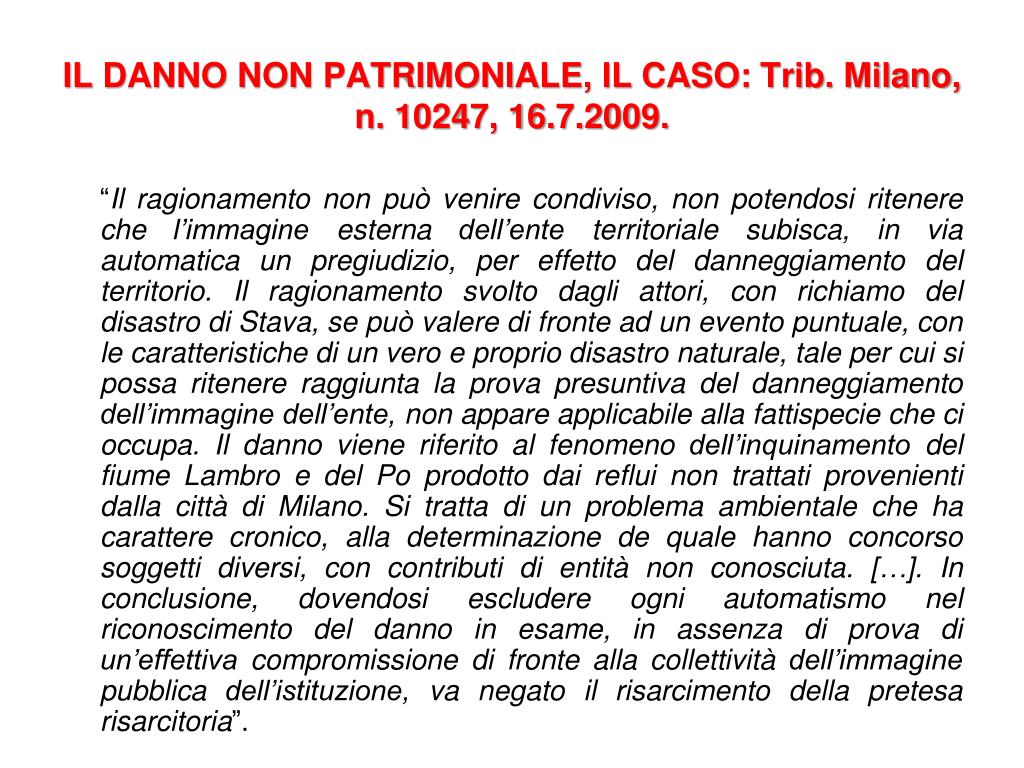 IL DANNO NON PATRIMONIALE, IL CASO: Trib. Milano, n. 10247, 16.7.2009.

“Il ragionamento non può venire condiviso, non potendosi ritenere che l’immagine esterna dell’ente territoriale subisca, in via automatica un pregiudizio, per effetto del danneggiamento del territorio. Il ragionamento svolto dagli attori, con richiamo del disastro di Stava, se può valere di fronte ad un evento puntuale, con le caratteristiche di un vero e proprio disastro naturale, tale per cui si possa ritenere raggiunta la prova presuntiva del danneggiamento dell’immagine dell’ente, non appare applicabile alla fattispecie che ci occupa. Il danno viene riferito al fenomeno dell’inquinamento del fiume Lambro e del Po prodotto dai reflui non trattati provenienti dalla città di Milano. Si tratta di un problema ambientale che ha carattere cronico, alla determinazione de quale hanno concorso soggetti diversi, con contributi di entità non conosciuta. […]. In conclusione, dovendosi escludere ogni automatismo nel riconoscimento del danno in esame, in assenza di prova di un’effettiva compromissione di fronte alla collettività dell’immagine pubblica dell’istituzione, va negato il risarcimento della pretesa risarcitoria”.